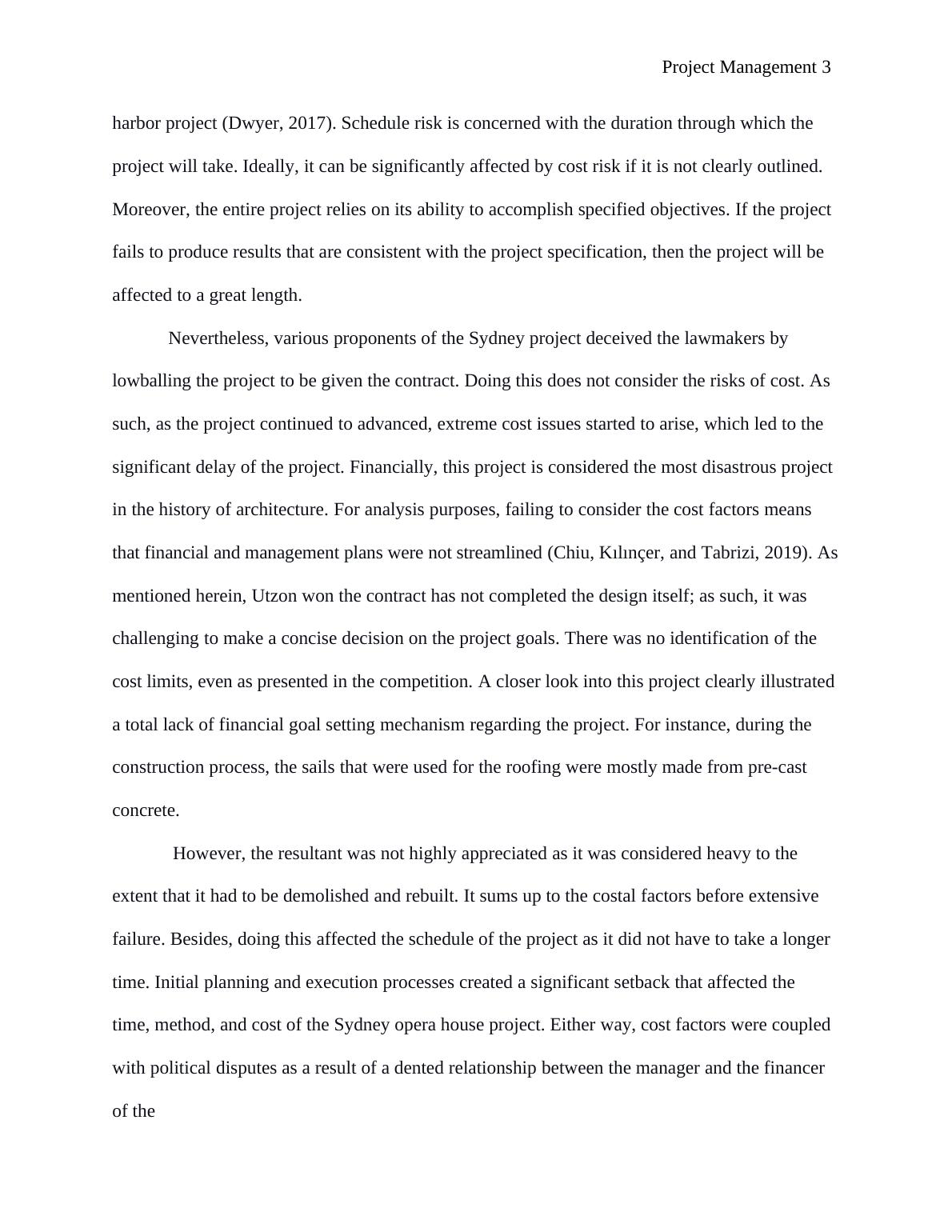 Project Management 3

harbor project (Dwyer, 2017). Schedule risk is concerned with the duration through which the project will take. Ideally, it can be significantly affected by cost risk if it is not clearly outlined. Moreover, the entire project relies on its ability to accomplish specified objectives. If the project fails to produce results that are consistent with the project specification, then the project will be affected to a great length.

Nevertheless, various proponents of the Sydney project deceived the lawmakers by lowballing the project to be given the contract. Doing this does not consider the risks of cost. As such, as the project continued to advanced, extreme cost issues started to arise, which led to the significant delay of the project. Financially, this project is considered the most disastrous project in the history of architecture. For analysis purposes, failing to consider the cost factors means that financial and management plans were not streamlined (Chiu, Kılınçer, and Tabrizi, 2019). As mentioned herein, Utzon won the contract has not completed the design itself; as such, it was challenging to make a concise decision on the project goals. There was no identification of the cost limits, even as presented in the competition. A closer look into this project clearly illustrated a total lack of financial goal setting mechanism regarding the project. For instance, during the construction process, the sails that were used for the roofing were mostly made from pre-cast concrete.

However, the resultant was not highly appreciated as it was considered heavy to the extent that it had to be demolished and rebuilt. It sums up to the costal factors before extensive failure. Besides, doing this affected the schedule of the project as it did not have to take a longer time. Initial planning and execution processes created a significant setback that affected the time, method, and cost of the Sydney opera house project. Either way, cost factors were coupled with political disputes as a result of a dented relationship between the manager and the financer of the